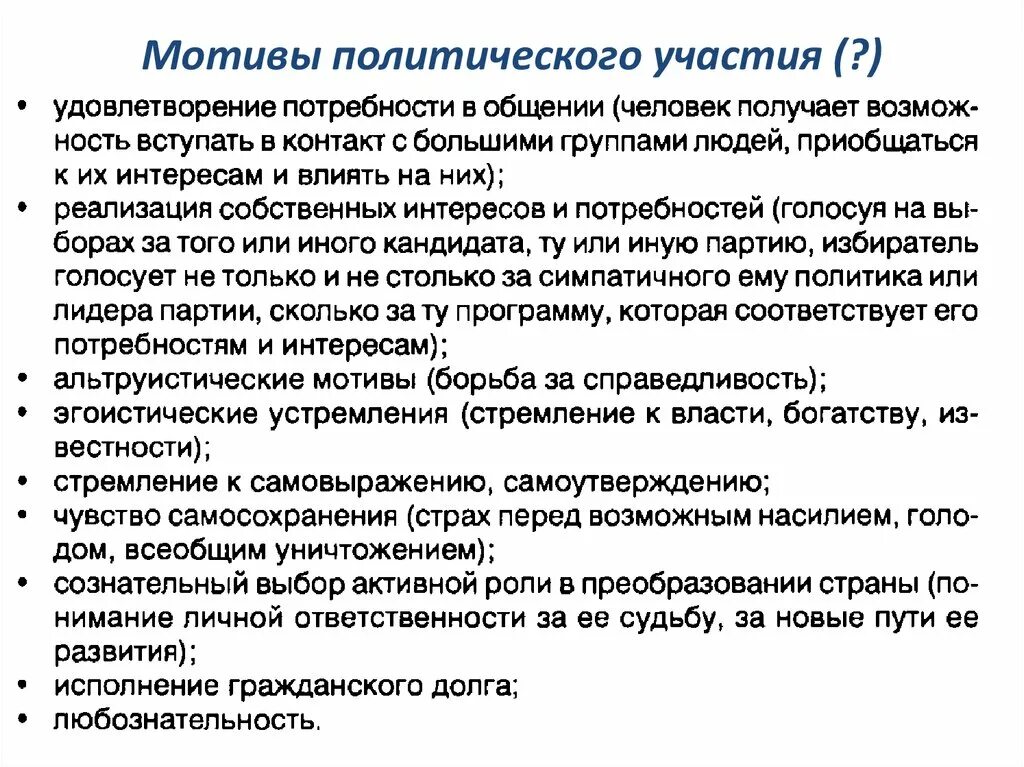 Мотивы политического участия (?)

• удовлетворение потребности в общении (человек получает возможность вступать в контакт с большими группами людей, приобщаться к их интересам и влиять на них);
• реализация собственных интересов и потребностей (голосуя на выборах за того или иного кандидата, ту или иную партию, избиратель голосует не только и не столько за симпатичного ему политика или лидера партии, сколько за ту программу, которая соответствует его потребностям и интересам);
• альтруистические мотивы (борьба за справедливость);
• эгоистические устремления (стремление к власти, богатству, известности);
• стремление к самовыражению, самоутверждению;
• чувство самосохранения (страх перед возможным насилием, голодом, всеобщим уничтожением);
• сознательный выбор активной роли в преобразовании страны (понимание личной ответственности за ее судьбу, за новые пути ее развития);
• исполнение гражданского долга;
• любознательность.